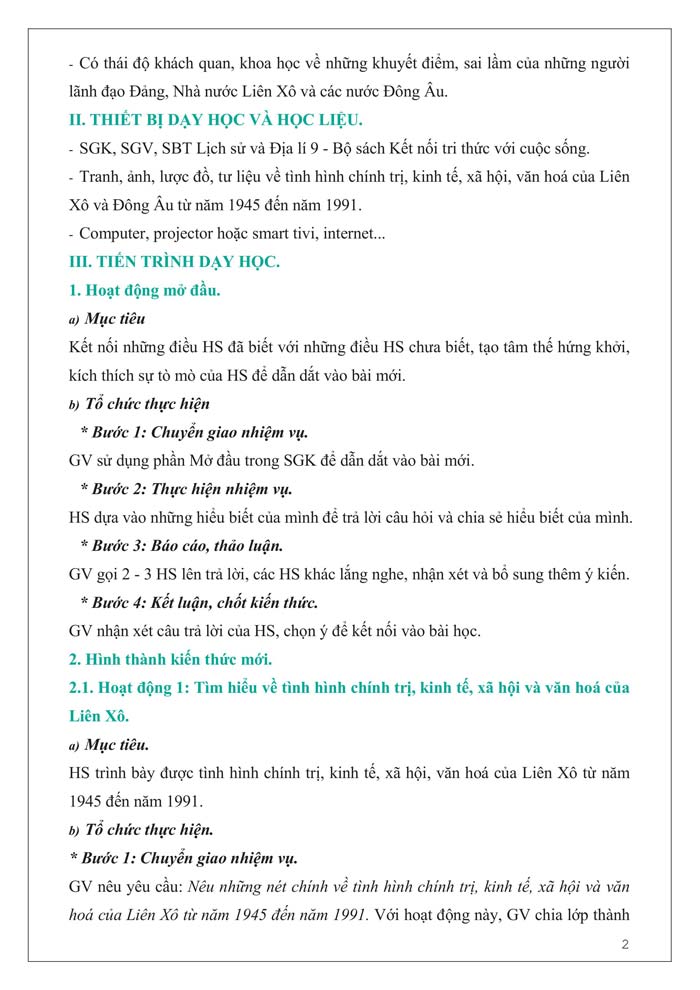 - Có thái độ khách quan, khoa học về những khuyết điểm, sai lầm của những người lãnh đạo Đảng, Nhà nước Liên Xô và các nước Đông Âu.

II. THIẾT BỊ DẠY HỌC VÀ HỌC LIỆU.

- SGK, SGV, SBT Lịch sử và Địa lí 9 - Bộ sách Kết nối tri thức với cuộc sống.

- Tranh, ảnh, lược đồ, tư liệu về tình hình chính trị, kinh tế, xã hội, văn hoá của Liên Xô và Đông Âu từ năm 1945 đến năm 1991.

- Computer, projector hoặc smart tivi, internet...

III. TIẾN TRÌNH DẠY HỌC.

1. Hoạt động mở đầu.

a) Mục tiêu

Kết nối những điều HS đã biết với những điều HS chưa biết, tạo tâm thế hứng khởi, kích thích sự tò mò của HS để dẫn dắt vào bài mới.

b) Tổ chức thực hiện

* Bước 1: Chuyển giao nhiệm vụ.

GV sử dụng phần Mở đầu trong SGK để dẫn dắt vào bài mới.

* Bước 2: Thực hiện nhiệm vụ.

HS dựa vào những hiểu biết của mình để trả lời câu hỏi và chia sẻ hiểu biết của mình.

* Bước 3: Báo cáo, thảo luận.

GV gọi 2 - 3 HS lên trả lời, các HS khác lắng nghe, nhận xét và bổ sung thêm ý kiến.

* Bước 4: Kết luận, chốt kiến thức.

GV nhận xét câu trả lời của HS, chọn ý để kết nối vào bài học.

2. Hình thành kiến thức mới.

2.1. Hoạt động 1: Tìm hiểu về tình hình chính trị, kinh tế, xã hội và văn hoá của Liên Xô.

a) Mục tiêu.

HS trình bày được tình hình chính trị, kinh tế, xã hội, văn hoá của Liên Xô từ năm 1945 đến năm 1991.

b) Tổ chức thực hiện.

* Bước 1: Chuyển giao nhiệm vụ.

GV nêu yêu cầu: Nêu những nét chính về tình hình chính trị, kinh tế, xã hội và văn hoá của Liên Xô từ năm 1945 đến năm 1991. Với hoạt động này, GV chia lớp thành

2